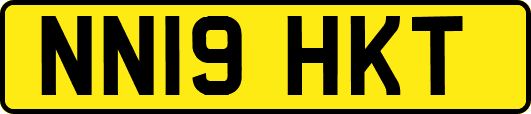 NN19 HKT